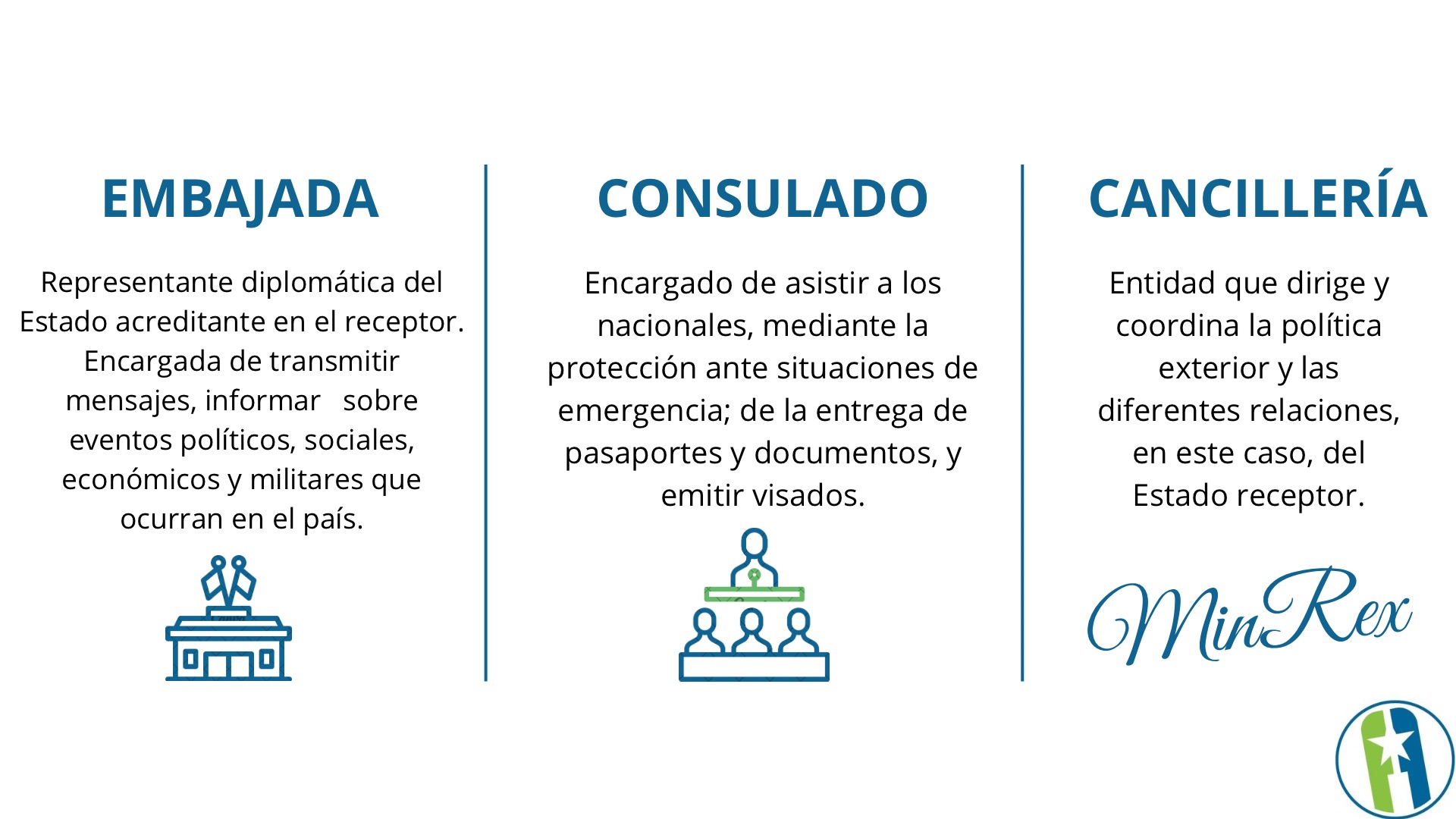 EMBAJADA

Representante diplomática del Estado acreditante en el receptor. Encargada de transmitir mensajes, informar sobre eventos políticos, sociales, económicos y militares que ocurran en el país.

CONSULADO

Encargado de asistir a los nacionales, mediante la protección ante situaciones de emergencia; de la entrega de pasaportes y documentos, y emitir visados.

CANCILLERÍA

Entidad que dirige y coordina la política exterior y las diferentes relaciones, en este caso, del Estado receptor.

MinRex